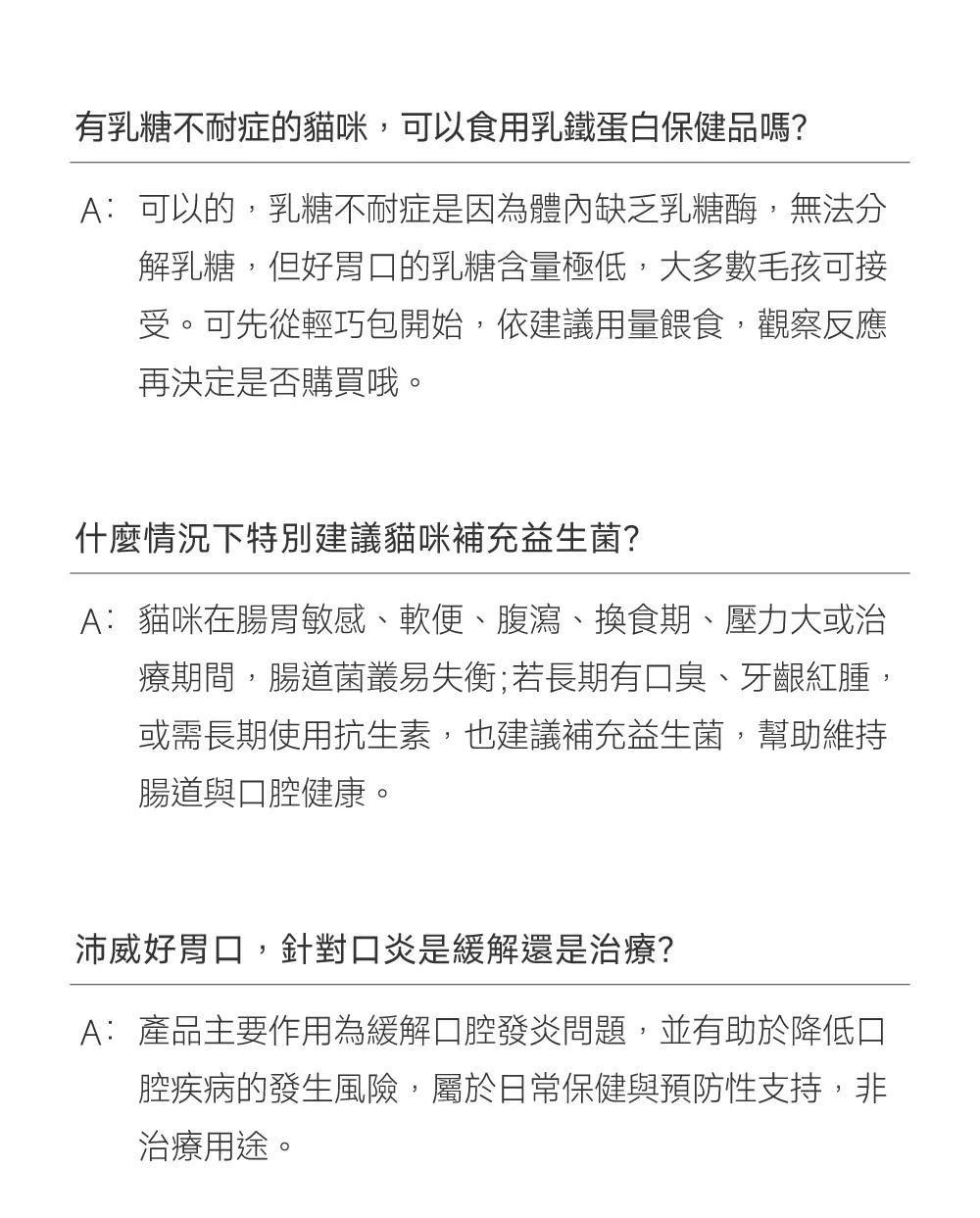 有乳糖不耐症的貓咪，可以食用乳鐵蛋白保健品嗎?

A: 可以的，乳糖不耐症是因為體內缺乏乳糖酶，無法分解乳糖，但好胃口的乳糖含量極低，大多數毛孩可接受。可先從輕巧包開始，依建議用量餵食，觀察反應再決定是否購買哦。

什麼情況下特別建議貓咪補充益生菌?

A: 貓咪在腸胃敏感、軟便、腹瀉、換食期、壓力大或治療期間，腸道菌叢易失衡;若長期有口臭、牙齦紅腫，或需長期使用抗生素，也建議補充益生菌，幫助維持腸道與口腔健康。

沛威好胃口，針對口炎是緩解還是治療?

A: 產品主要作用為緩解口腔發炎問題，並有助於降低口腔疾病的發生風險，屬於日常保健與預防性支持，非治療用途。